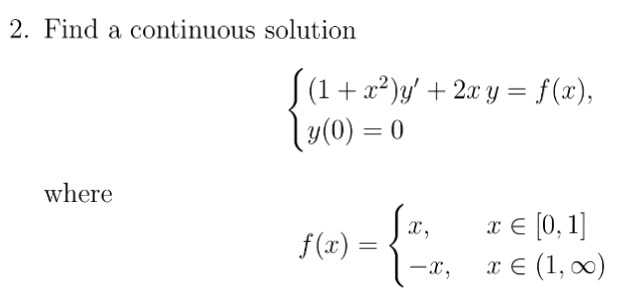 2. Find a continuous solution

$$\begin{cases} (1+x^2)y' + 2x\,y = f(x), \\ y(0) = 0 \end{cases}$$

where

$$f(x) = \begin{cases} x, & x \in [0,1] \\ -x, & x \in (1,\infty) \end{cases}$$